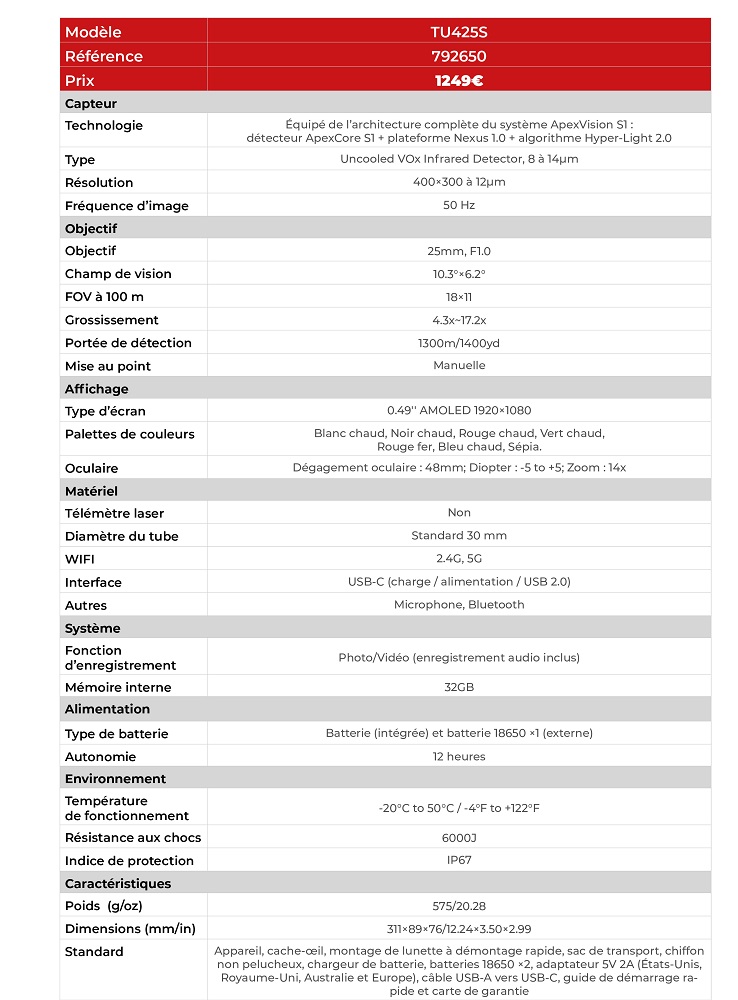 | Modèle | TU425S |
|---|---|
| Référence | 792650 |
| Prix | 1249€ |
| Capteur | |
| Technologie | Équipé de l'architecture complète du système ApexVision S1 : détecteur ApexCore S1 + plateforme Nexus 1.0 + algorithme Hyper-Light 2.0 |
| Type | Uncooled VOx Infrared Detector, 8 à 14μm |
| Résolution | 400×300 à 12μm |
| Fréquence d'image | 50 Hz |
| Objectif | |
| Objectif | 25mm, F1.0 |
| Champ de vision | 10.3°×6.2° |
| FOV à 100 m | 18×11 |
| Grossissement | 4.3x~17.2x |
| Portée de détection | 1300m/1400yd |
| Mise au point | Manuelle |
| Affichage | |
| Type d'écran | 0.49'' AMOLED 1920×1080 |
| Palettes de couleurs | Blanc chaud, Noir chaud, Rouge chaud, Vert chaud, Rouge fer, Bleu chaud, Sépia. |
| Oculaire | Dégagement oculaire : 48mm; Diopter : -5 to +5; Zoom : 14x |
| Matériel | |
| Télémètre laser | Non |
| Diamètre du tube | Standard 30 mm |
| WIFI | 2.4G, 5G |
| Interface | USB-C (charge / alimentation / USB 2.0) |
| Autres | Microphone, Bluetooth |
| Système | |
| Fonction d'enregistrement | Photo/Vidéo (enregistrement audio inclus) |
| Mémoire interne | 32GB |
| Alimentation | |
| Type de batterie | Batterie (intégrée) et batterie 18650 ×1 (externe) |
| Autonomie | 12 heures |
| Environnement | |
| Température de fonctionnement | -20°C to 50°C / -4°F to +122°F |
| Résistance aux chocs | 6000J |
| Indice de protection | IP67 |
| Caractéristiques | |
| Poids (g/oz) | 575/20.28 |
| Dimensions (mm/in) | 311×89×76/12.24×3.50×2.99 |
| Standard | Appareil, cache-œil, montage de lunette à démontage rapide, sac de transport, chiffon non pelucheux, chargeur de batterie, batteries 18650 ×2, adaptateur 5V 2A (États-Unis, Royaume-Uni, Australie et Europe), câble USB-A vers USB-C, guide de démarrage rapide et carte de garantie |